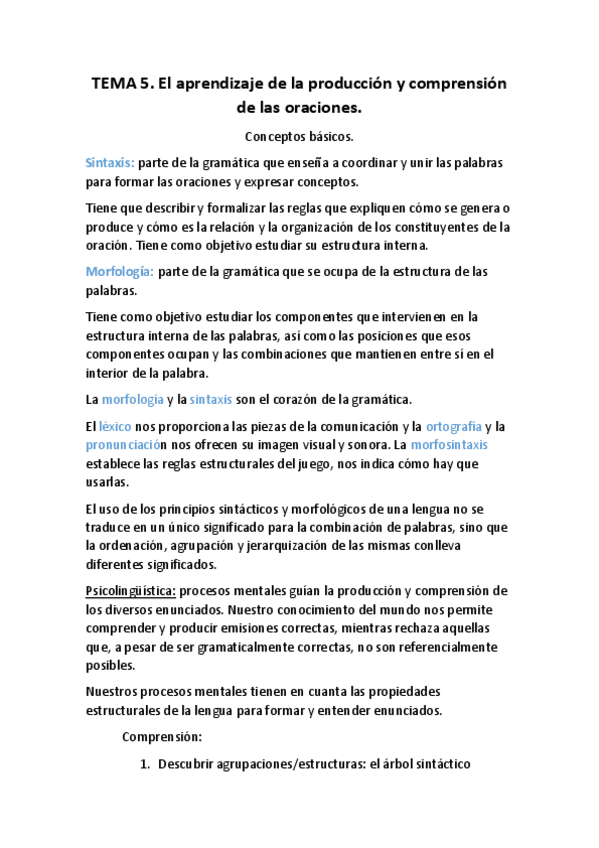 TEMA 5. El aprendizaje de la producción y comprensión de las oraciones.

Conceptos básicos.

Sintaxis: parte de la gramática que enseña a coordinar y unir las palabras para formar las oraciones y expresar conceptos.

Tiene que describir y formalizar las reglas que expliquen cómo se genera o produce y cómo es la relación y la organización de los constituyentes de la oración. Tiene como objetivo estudiar su estructura interna.

Morfología: parte de la gramática que se ocupa de la estructura de las palabras.

Tiene como objetivo estudiar los componentes que intervienen en la estructura interna de las palabras, así como las posiciones que esos componentes ocupan y las combinaciones que mantienen entre sí en el interior de la palabra.

La morfología y la sintaxis son el corazón de la gramática.

El léxico nos proporciona las piezas de la comunicación y la ortografía y la pronunciación nos ofrecen su imagen visual y sonora. La morfosintaxis establece las reglas estructurales del juego, nos indica cómo hay que usarlas.

El uso de los principios sintácticos y morfológicos de una lengua no se traduce en un único significado para la combinación de palabras, sino que la ordenación, agrupación y jerarquización de las mismas conlleva diferentes significados.

Psicolingüística: procesos mentales guían la producción y comprensión de los diversos enunciados. Nuestro conocimiento del mundo nos permite comprender y producir emisiones correctas, mientras rechaza aquellas que, a pesar de ser gramaticalmente correctas, no son referencialmente posibles.

Nuestros procesos mentales tienen en cuanta las propiedades estructurales de la lengua para formar y entender enunciados.

Comprensión:

1. Descubrir agrupaciones/estructuras: el árbol sintáctico